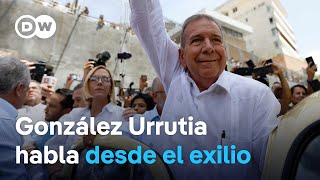 DW

González Urrutia habla desde el exilio